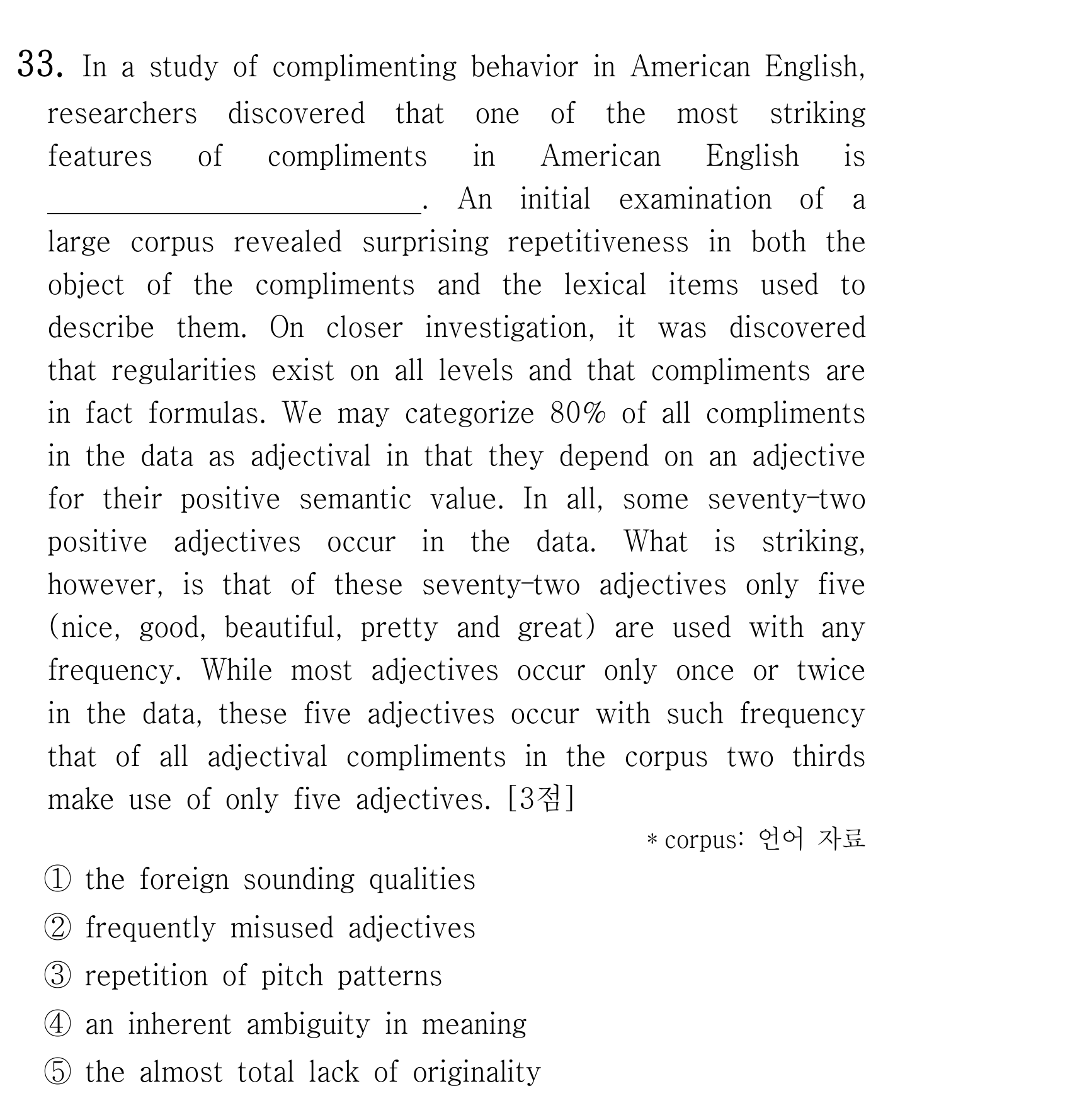 33. In a study of complimenting behavior in American English, researchers discovered that one of the most striking features of compliments in American English is ____. An initial examination of a large corpus revealed surprising repetitiveness in both the object of the compliments and the lexical items used to describe them. On closer investigation, it was discovered that regularities exist on all levels and that compliments are in fact formulas. We may categorize 80% of all compliments in the data as adjectival in that they depend on an adjective for their positive semantic value. In all, some seventy-two positive adjectives occur in the data. What is striking, however, is that of these seventy-two adjectives only five (nice, good, beautiful, pretty and great) are used with any frequency. While most adjectives occur only once or twice in the data, these five adjectives occur with such frequency that of all adjectival compliments in the corpus two thirds make use of only five adjectives. [3점]

* corpus: 언어 자료

① the foreign sounding qualities
② frequently misused adjectives
③ repetition of pitch patterns
④ an inherent ambiguity in meaning
⑤ the almost total lack of originality